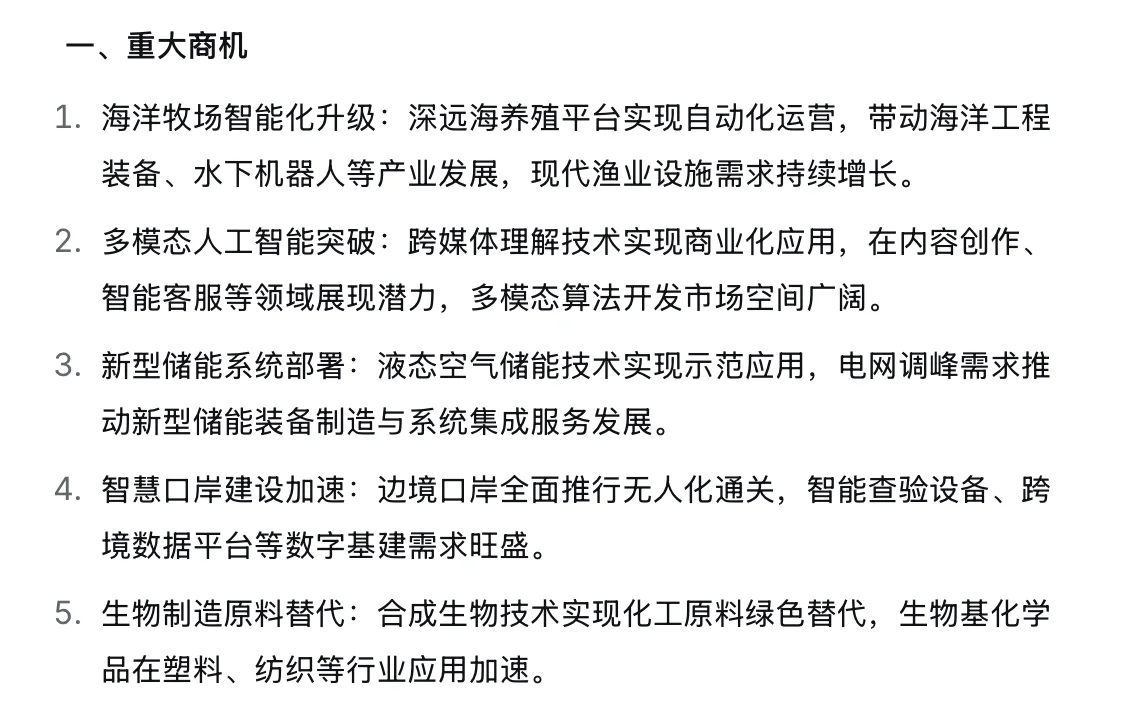 一、重大商机

1. 海洋牧场智能化升级：深远海养殖平台实现自动化运营，带动海洋工程装备、水下机器人等产业发展，现代渔业设施需求持续增长。

2. 多模态人工智能突破：跨媒体理解技术实现商业化应用，在内容创作、智能客服等领域展现潜力，多模态算法开发市场空间广阔。

3. 新型储能系统部署：液态空气储能技术实现示范应用，电网调峰需求推动新型储能装备制造与系统集成服务发展。

4. 智慧口岸建设加速：边境口岸全面推行无人化通关，智能查验设备、跨境数据平台等数字基建需求旺盛。

5. 生物制造原料替代：合成生物技术实现化工原料绿色替代，生物基化学品在塑料、纺织等行业应用加速。